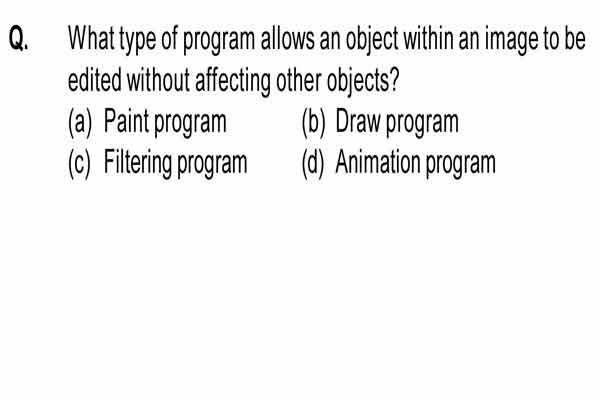 Q. What type of program allows an object within an image to be edited without affecting other objects?

(a) Paint program (b) Draw program

(c) Filtering program (d) Animation program